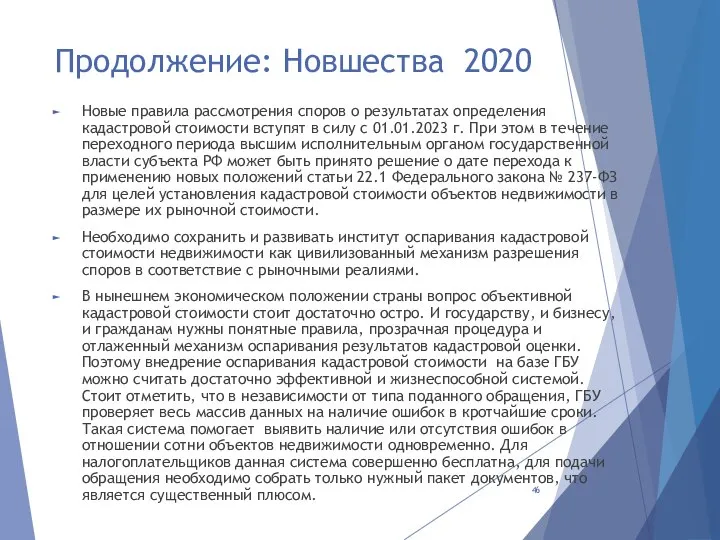 Продолжение: Новшества 2020

► Новые правила рассмотрения споров о результатах определения кадастровой стоимости вступят в силу с 01.01.2023 г. При этом в течение переходного периода высшим исполнительным органом государственной власти субъекта РФ может быть принято решение о дате перехода к применению новых положений статьи 22.1 Федерального закона № 237-ФЗ для целей установления кадастровой стоимости объектов недвижимости в размере их рыночной стоимости.

► Необходимо сохранить и развивать институт оспаривания кадастровой стоимости недвижимости как цивилизованный механизм разрешения споров в соответствие с рыночными реалиями.

► В нынешнем экономическом положении страны вопрос объективной кадастровой стоимости стоит достаточно остро. И государству, и бизнесу, и гражданам нужны понятные правила, прозрачная процедура и отлаженный механизм оспаривания результатов кадастровой оценки. Поэтому внедрение оспаривания кадастровой стоимости на базе ГБУ можно считать достаточно эффективной и жизнеспособной системой. Стоит отметить, что в независимости от типа поданного обращения, ГБУ проверяет весь массив данных на наличие ошибок в кротчайшие сроки. Такая система помогает выявить наличие или отсутствия ошибок в отношении сотни объектов недвижимости одновременно. Для налогоплательщиков данная система совершенно бесплатна, для подачи обращения необходимо собрать только нужный пакет документов, что является существенный плюсом.

46